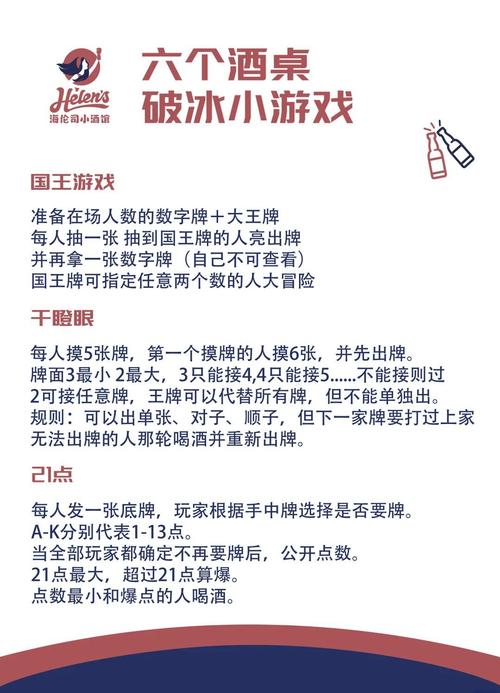 Helen's
海伦司小酒馆

六个酒桌
破冰小游戏

国王游戏

准备在场人数的数字牌＋大王牌
每人抽一张 抽到国王牌的人亮出牌
并再拿一张数字牌（自己不可查看）
国王牌可指定任意两个数的人大冒险

干瞪眼

每人摸5张牌，第一个摸牌的人摸6张，并先出牌。
牌面3最小 2最大，3只能接4,4只能接5......不能接则过
2可接任意牌，王牌可以代替所有牌，但不能单独出。
规则：可以出单张、对子、顺子，但下一家牌要打过上家
无法出牌的人那轮喝酒并重新出牌。

21点

每人发一张底牌，玩家根据手中牌选择是否要牌。
A-K分别代表1-13点。
当全部玩家都确定不再要牌后，公开点数。
21点最大，超过21点算爆。
点数最小和爆点的人喝酒。